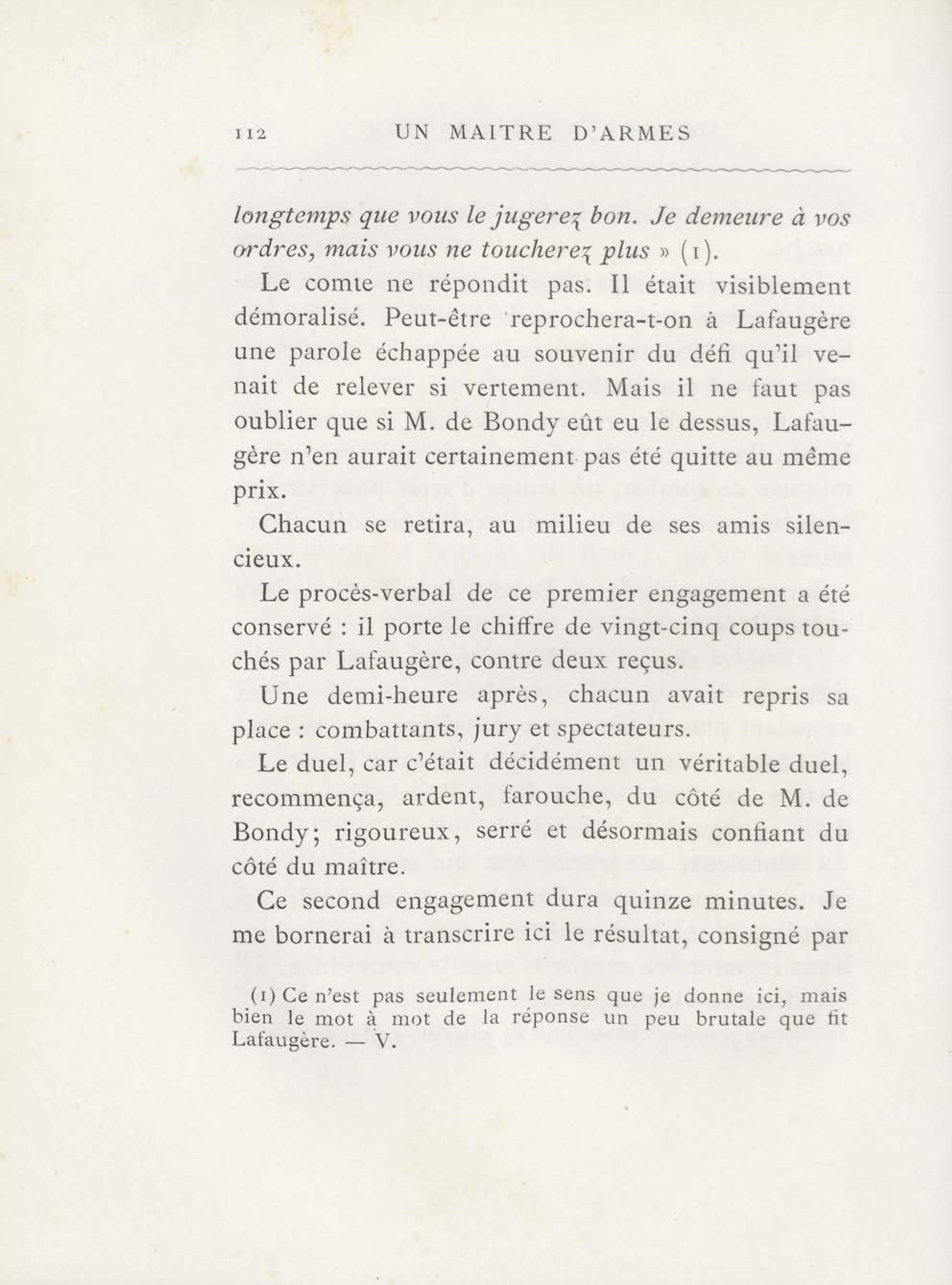 112 UN MAITRE D'ARMES

longtemps que vous le jugerez bon. Je demeure à vos ordres, mais vous ne toucherez plus » (1).

Le comte ne répondit pas. Il était visiblement démoralisé. Peut-être reprochera-t-on à Lafaugère une parole échappée au souvenir du défi qu'il venait de relever si vertement. Mais il ne faut pas oublier que si M. de Bondy eût eu le dessus, Lafaugère n'en aurait certainement pas été quitte au même prix.

Chacun se retira, au milieu de ses amis silencieux.

Le procès-verbal de ce premier engagement a été conservé : il porte le chiffre de vingt-cinq coups touchés par Lafaugère, contre deux reçus.

Une demi-heure après, chacun avait repris sa place : combattants, jury et spectateurs.

Le duel, car c'était décidément un véritable duel, recommença, ardent, farouche, du côté de M. de Bondy; rigoureux, serré et désormais confiant du côté du maître.

Ce second engagement dura quinze minutes. Je me bornerai à transcrire ici le résultat, consigné par

(1) Ce n'est pas seulement le sens que je donne ici, mais bien le mot à mot de la réponse un peu brutale que fit Lafaugère. — V.